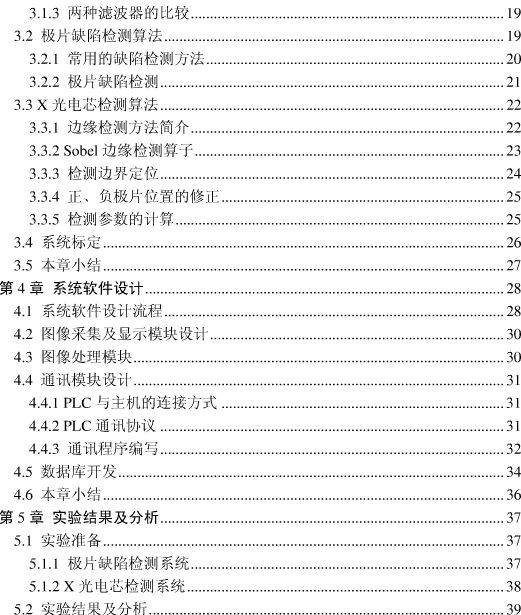 3.1.3 两种滤波器的比较 19
3.2 极片缺陷检测算法 19
3.2.1 常用的缺陷检测方法 20
3.2.2 极片缺陷检测 21
3.3 X光电芯检测算法 22
3.3.1 边缘检测方法简介 22
3.3.2 Sobel边缘检测算子 23
3.3.3 检测边界定位 24
3.3.4 正、负极片位置的修正 25
3.3.5 检测参数的计算 25
3.4 系统标定 26
3.5 本章小结 27
第4章 系统软件设计 28
4.1 系统软件设计流程 28
4.2 图像采集及显示模块设计 30
4.3 图像处理模块 30
4.4 通讯模块设计 31
4.4.1 PLC与主机的连接方式 31
4.4.2 PLC通讯协议 31
4.4.3 通讯程序编写 32
4.5 数据库开发 34
4.6 本章小结 36
第5章 实验结果及分析 37
5.1 实验准备 37
5.1.1 极片缺陷检测系统 37
5.1.2 X光电芯检测系统 38
5.2 实验结果及分析 39